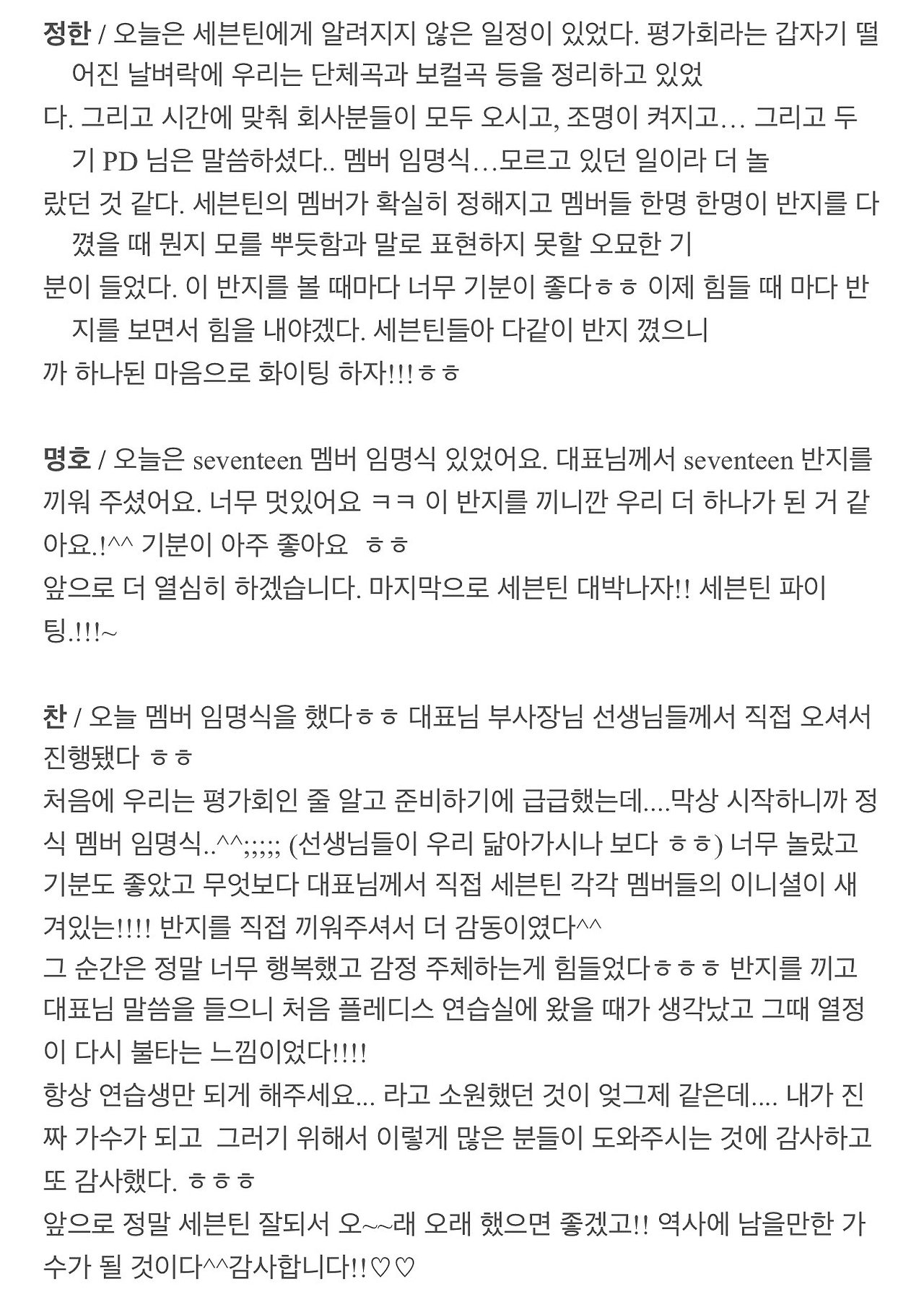 정한 / 오늘은 세븐틴에게 알려지지 않은 일정이 있었다. 평가회라는 갑자기 떨어진 날벼락에 우리는 단체곡과 보컬곡 등을 정리하고 있었다. 그리고 시간에 맞춰 회사분들이 모두 오시고, 조명이 켜지고… 그리고 두기 PD 님은 말씀하셨다.. 멤버 임명식…모르고 있던 일이라 더 놀랐던 것 같다. 세븐틴의 멤버가 확실히 정해지고 멤버들 한명 한명이 반지를 다 꼈을 때 뭔지 모를 뿌듯함과 말로 표현하지 못할 오묘한 기분이 들었다. 이 반지를 볼 때마다 너무 기분이 좋다ㅎㅎ 이제 힘들 때 마다 반지를 보면서 힘을 내야겠다. 세븐틴들아 다같이 반지 꼈으니까 하나된 마음으로 화이팅 하자!!!ㅎㅎ

명호 / 오늘은 seventeen 멤버 임명식 있었어요. 대표님께서 seventeen 반지를 끼워 주셨어요. 너무 멋있어요 ㅋㅋ 이 반지를 끼니깐 우리 더 하나가 된 거 같아요.!^^ 기분이 아주 좋아요 ㅎㅎ
앞으로 더 열심히 하겠습니다. 마지막으로 세븐틴 대박나자!! 세븐틴 파이팅.!!!~

찬 / 오늘 멤버 임명식을 했다ㅎㅎ 대표님 부사장님 선생님들께서 직접 오셔서 진행됐다 ㅎㅎ
처음에 우리는 평가회인 줄 알고 준비하기에 급급했는데....막상 시작하니까 정식 멤버 임명식..^^;;;;; (선생님들이 우리 닮아가시나 보다 ㅎㅎ) 너무 놀랐고 기분도 좋았고 무엇보다 대표님께서 직접 세븐틴 각각 멤버들의 이니셜이 새겨있는!!!! 반지를 직접 끼워주셔서 더 감동이였다^^
그 순간은 정말 너무 행복했고 감정 주체하는게 힘들었다ㅎㅎㅎ 반지를 끼고 대표님 말씀을 들으니 처음 플레디스 연습실에 왔을 때가 생각났고 그때 열정이 다시 불타는 느낌이었다!!!!
항상 연습생만 되게 해주세요... 라고 소원했던 것이 엊그제 같은데.... 내가 진짜 가수가 되고 그러기 위해서 이렇게 많은 분들이 도와주시는 것에 감사하고 또 감사했다. ㅎㅎㅎ
앞으로 정말 세븐틴 잘되서 오~~래 오래 했으면 좋겠고!! 역사에 남을만한 가수가 될 것이다^^감사합니다!!♡♡